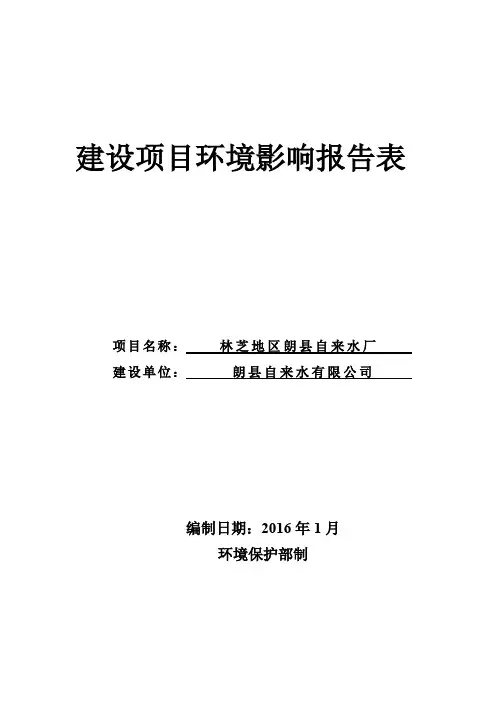 建设项目环境影响报告表

项目名称： 林芝地区朗县自来水厂

建设单位： 朗县自来水有限公司

编制日期：2016 年 1 月

环境保护部制